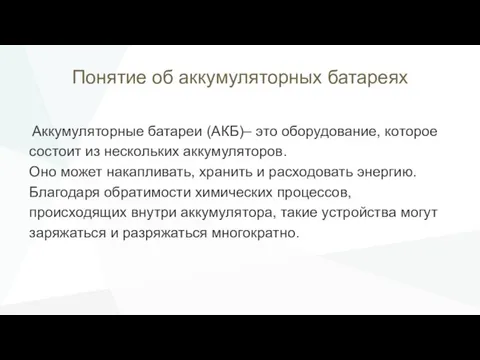 Понятие об аккумуляторных батареях

Аккумуляторные батареи (АКБ)– это оборудование, которое состоит из нескольких аккумуляторов.
Оно может накапливать, хранить и расходовать энергию.
Благодаря обратимости химических процессов, происходящих внутри аккумулятора, такие устройства могут заряжаться и разряжаться многократно.